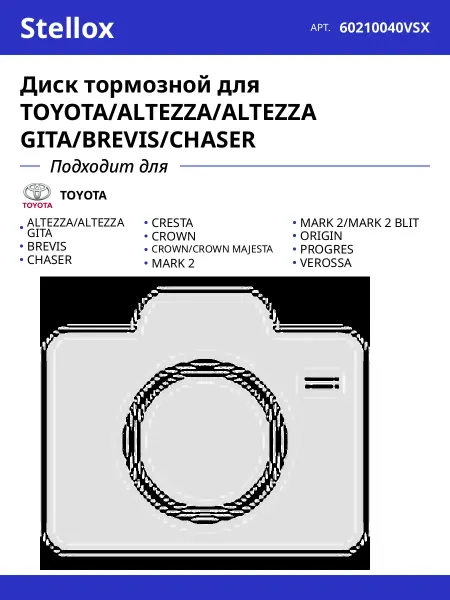 Stellox

АРТ. 60210040VSX

Диск тормозной для TOYOTA/ALTEZZA/ALTEZZA GITA/BREVIS/CHASER

Подходит для

TOYOTA

TOYOTA

• ALTEZZA/ALTEZZA GITA
• BREVIS
• CHASER

• CRESTA
• CROWN
• CROWN/CROWN MAJESTA
• MARK 2

• MARK 2/MARK 2 BLIT
• ORIGIN
• PROGRES
• VEROSSA